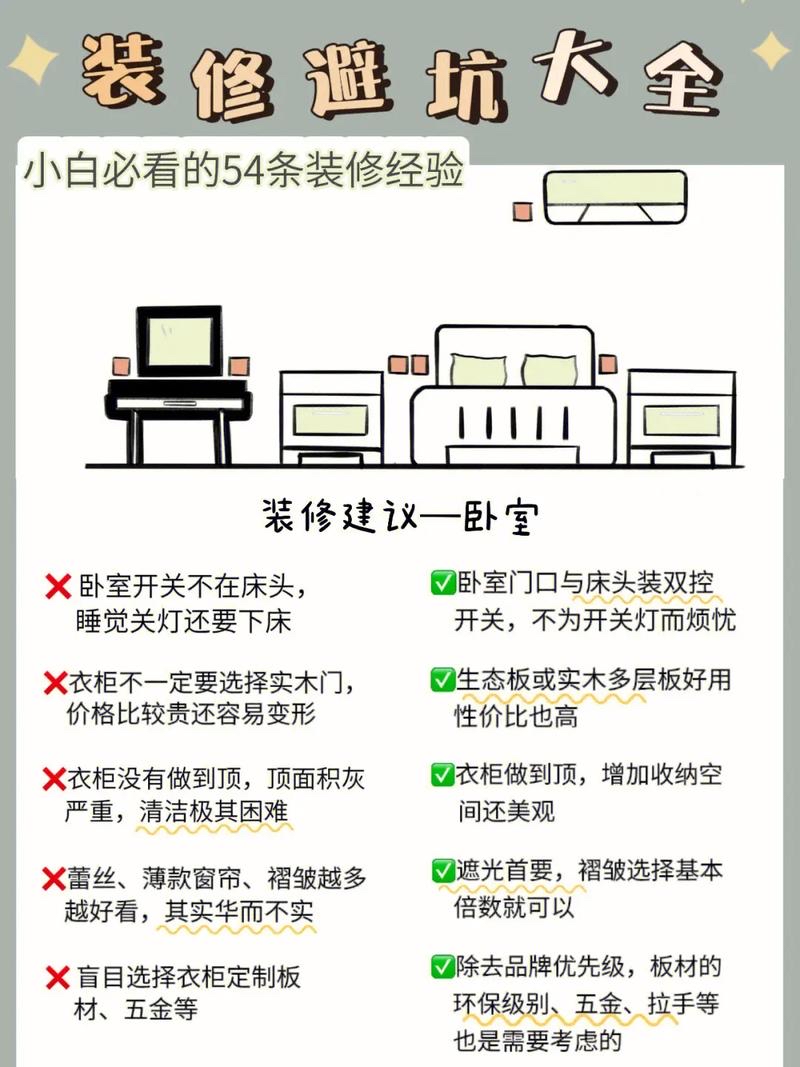 装修避坑大全

小白必看的54条装修经验

装修建议—卧室

❌卧室开关不在床头，睡觉关灯还要下床

❌衣柜不一定要选择实木门，价格比较贵还容易变形

❌衣柜没有做到顶，顶面积灰严重，清洁极其困难

❌蕾丝、薄款窗帘、褶皱越多越好看，其实华而不实

❌盲目选择衣柜定制板材、五金等

✅卧室门口与床头装双控开关，不为开关灯而烦忧

✅生态板或实木多层板好用性价比也高

✅衣柜做到顶，增加收纳空间还美观

✅遮光首要，褶皱选择基本倍数就可以

✅除去品牌优先级，板材的环保级别、五金、拉手等也是需要考虑的